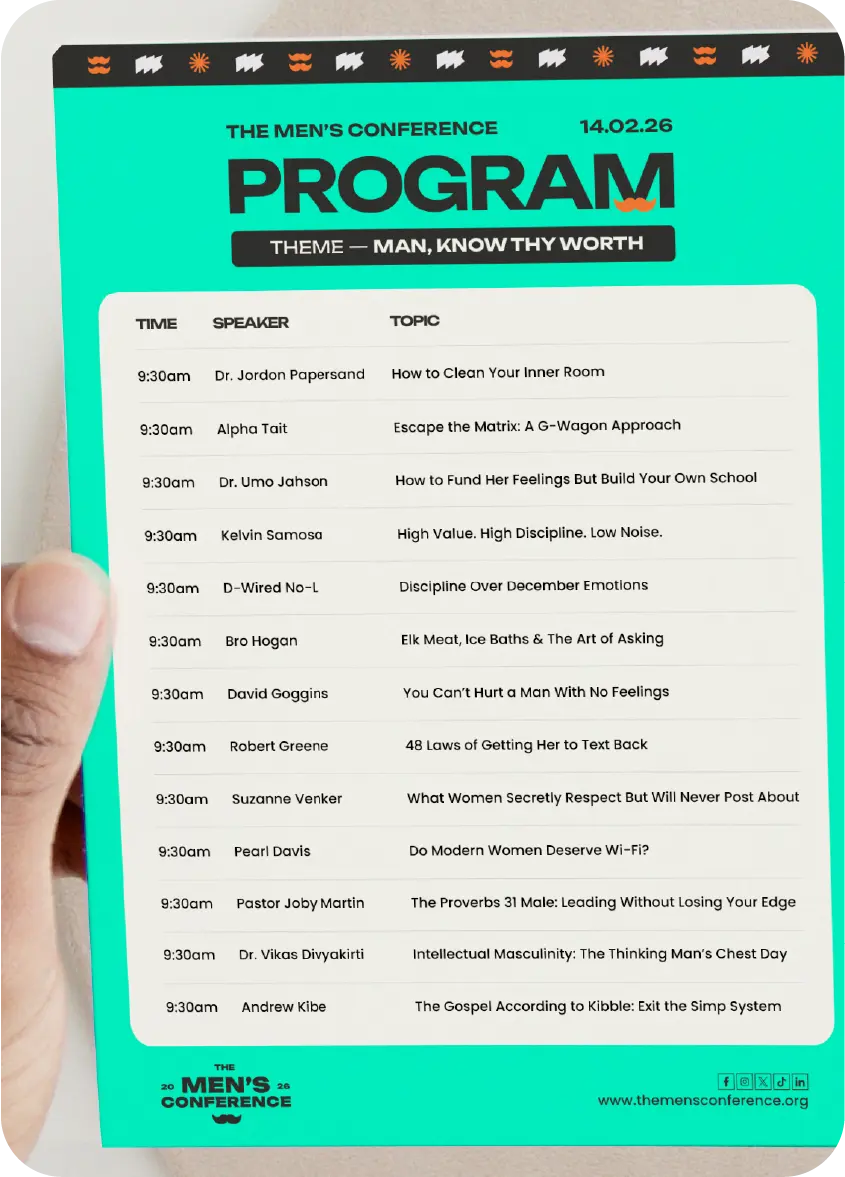 THE MEN'S CONFERENCE 14.02.26

PROGRAM

THEME — MAN, KNOW THY WORTH

| TIME | SPEAKER | TOPIC |
|---|---|---|
| 9:30am | Dr. Jordon Papersand | How to Clean Your Inner Room |
| 9:30am | Alpha Tait | Escape the Matrix: A G-Wagon Approach |
| 9:30am | Dr. Umo Jahson | How to Fund Her Feelings But Build Your Own School |
| 9:30am | Kelvin Samosa | High Value. High Discipline. Low Noise. |
| 9:30am | D-Wired No-L | Discipline Over December Emotions |
| 9:30am | Bro Hogan | Elk Meat, Ice Baths & The Art of Asking |
| 9:30am | David Goggins | You Can't Hurt a Man With No Feelings |
| 9:30am | Robert Greene | 48 Laws of Getting Her to Text Back |
| 9:30am | Suzanne Venker | What Women Secretly Respect But Will Never Post About |
| 9:30am | Pearl Davis | Do Modern Women Deserve Wi-Fi? |
| 9:30am | Pastor Joby Martin | The Proverbs 31 Male: Leading Without Losing Your Edge |
| 9:30am | Dr. Vikas Divyakirti | Intellectual Masculinity: The Thinking Man's Chest Day |
| 9:30am | Andrew Kibe | The Gospel According to Kibble: Exit the Simp System |

THE 20 MEN'S 26 CONFERENCE

www.themensconference.org